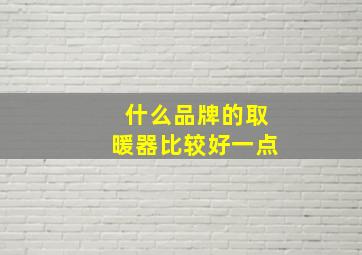 什么品牌的取暖器比较好一点